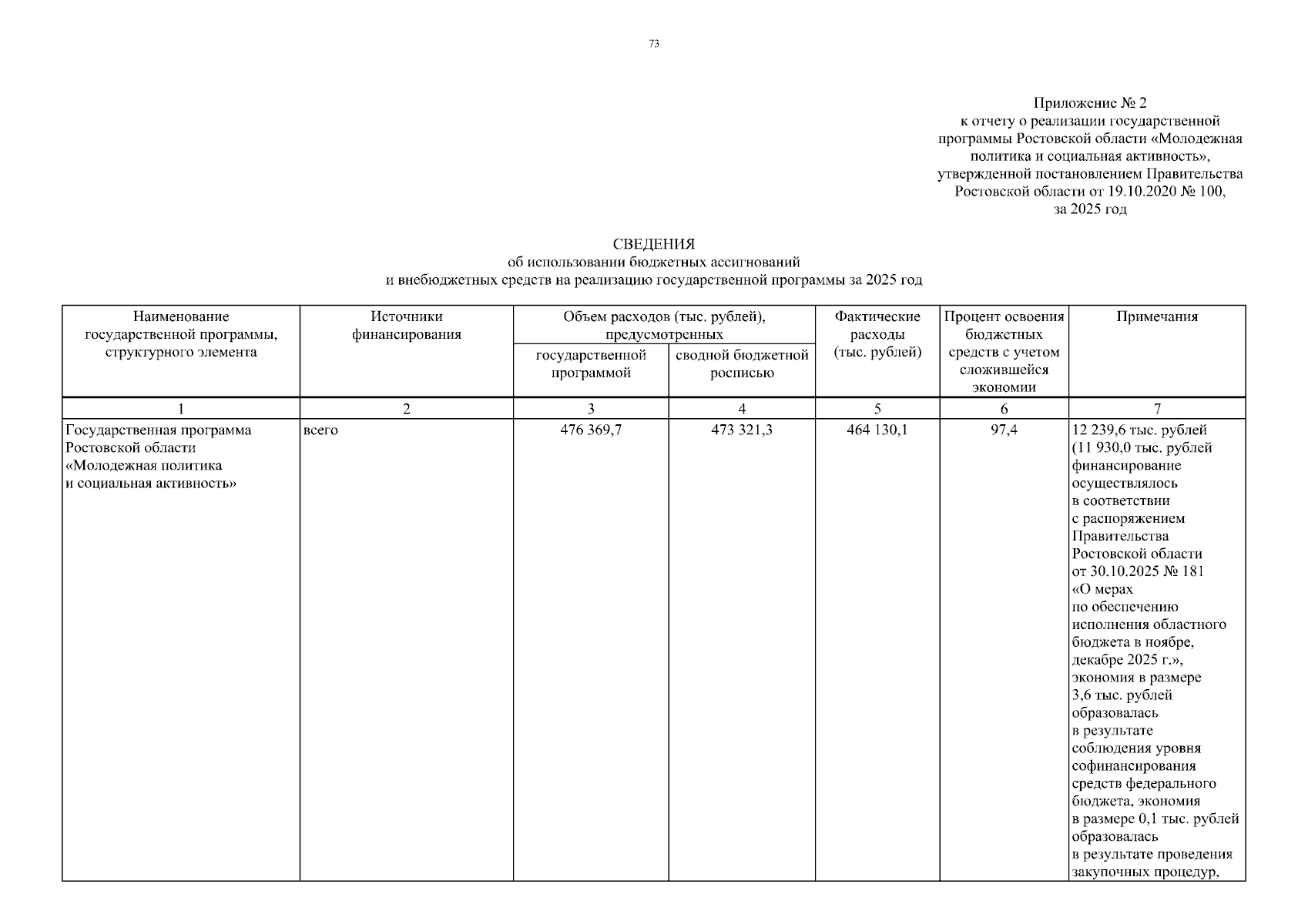 73

Приложение № 2
к отчету о реализации государственной программы Ростовской области «Молодежная политика и социальная активность», утвержденной постановлением Правительства Ростовской области от 19.10.2020 № 100, за 2025 год

СВЕДЕНИЯ
об использовании бюджетных ассигнований и внебюджетных средств на реализацию государственной программы за 2025 год

| Наименование государственной программы, структурного элемента | Источники финансирования | Объем расходов (тыс. рублей), предусмотренных государственной программой | Объем расходов (тыс. рублей), предусмотренных сводной бюджетной росписью | Фактические расходы (тыс. рублей) | Процент освоения бюджетных средств с учетом сложившейся экономии | Примечания |
|---|---|---|---|---|---|---|
| 1 | 2 | 3 | 4 | 5 | 6 | 7 |
| Государственная программа Ростовской области «Молодежная политика и социальная активность» | всего | 476 369,7 | 473 321,3 | 464 130,1 | 97,4 | 12 239,6 тыс. рублей (11 930,0 тыс. рублей финансирование осуществлялось в соответствии с распоряжением Правительства Ростовской области от 30.10.2025 № 181 «О мерах по обеспечению исполнения областного бюджета в ноябре, декабре 2025 г.», экономия в размере 3,6 тыс. рублей образовалась в результате соблюдения уровня софинансирования средств федерального бюджета, экономия в размере 0,1 тыс. рублей образовалась в результате проведения закупочных процедур, |